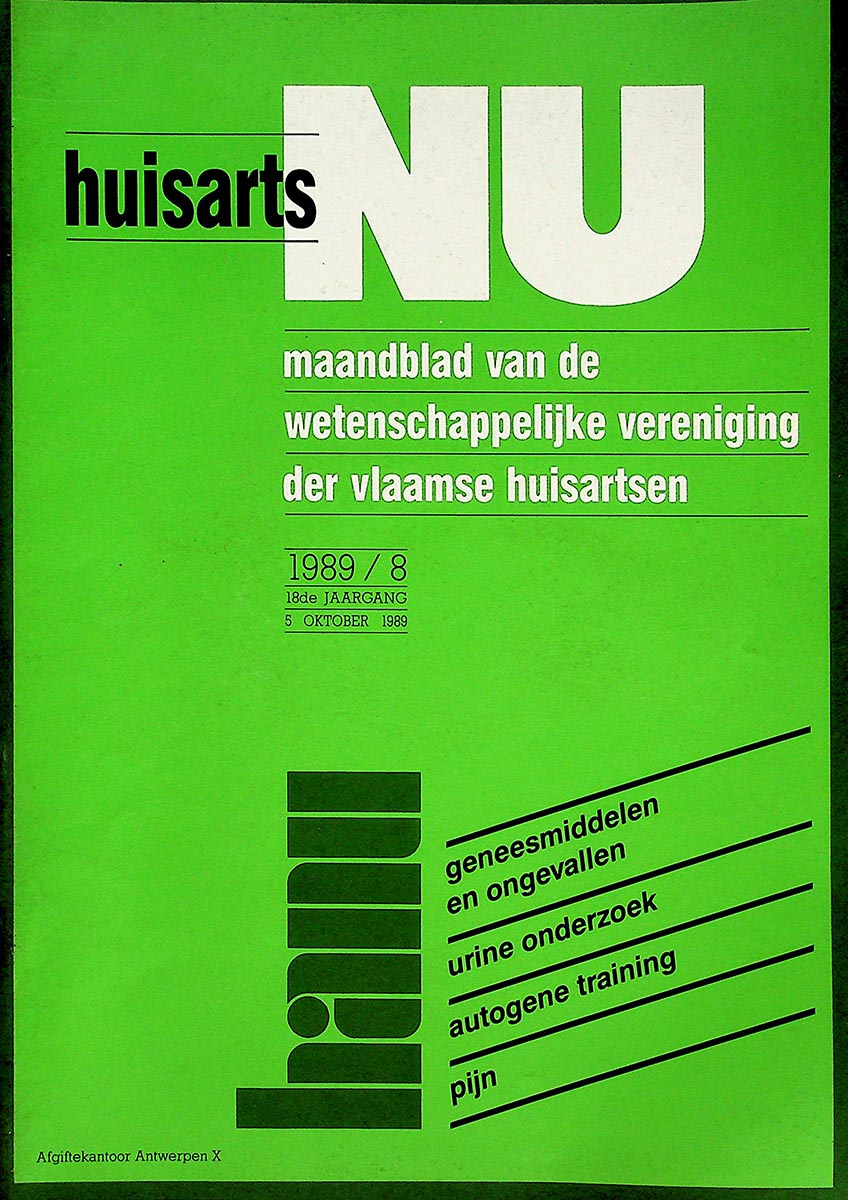 huisarts NU

maandblad van de wetenschappelijke vereniging der vlaamse huisartsen

1989 / 8
18de JAARGANG
5 OKTOBER 1989

hanu

geneesmiddelen en ongevallen

urine onderzoek

autogene training

pijn

Afgiftekantoor Antwerpen X